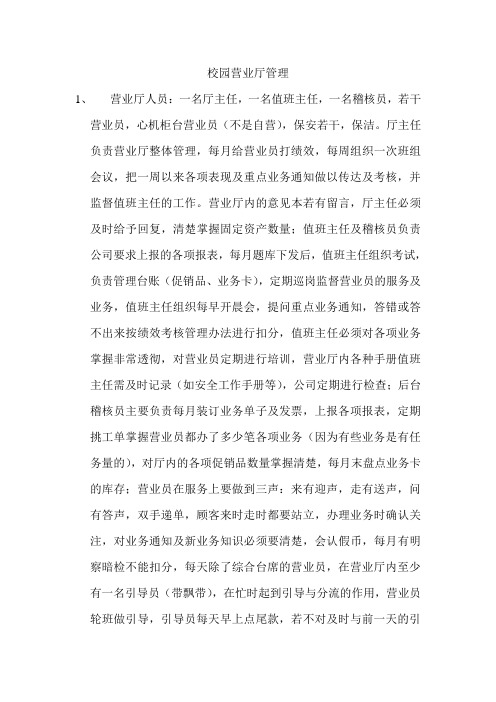 校园营业厅管理

1、　营业厅人员：一名厅主任，一名值班主任，一名稽核员，若干营业员，心机柜台营业员（不是自营），保安若干，保洁。厅主任负责营业厅整体管理，每月给营业员打绩效，每周组织一次班组会议，把一周以来各项表现及重点业务通知做以传达及考核，并监督值班主任的工作。营业厅内的意见本若有留言，厅主任必须及时给予回复，清楚掌握固定资产数量；值班主任及稽核员负责公司要求上报的各项报表，每月题库下发后，值班主任组织考试，负责管理台账（促销品、业务卡），定期巡岗监督营业员的服务及业务，值班主任组织每早开晨会，提问重点业务通知，答错或答不出来按绩效考核管理办法进行扣分，值班主任必须对各项业务掌握非常透彻，对营业员定期进行培训，营业厅内各种手册值班主任需及时记录（如安全工作手册等），公司定期进行检查；后台稽核员主要负责每月装订业务单子及发票，上报各项报表，定期挑工单掌握营业员都办了多少笔各项业务（因为有些业务是有任务量的），对厅内的各项促销品数量掌握清楚，每月末盘点业务卡的库存；营业员在服务上要做到三声：来有迎声，走有送声，问有答声，双手递单，顾客来时走时都要站立，办理业务时确认关注，对业务通知及新业务知识必须要清楚，会认假币，每月有明察暗检不能扣分，每天除了综合台席的营业员，在营业厅内至少有一名引导员（带飘带），在忙时起到引导与分流的作用，营业员轮班做引导，引导员每天早上点尾款，若不对及时与前一天的引